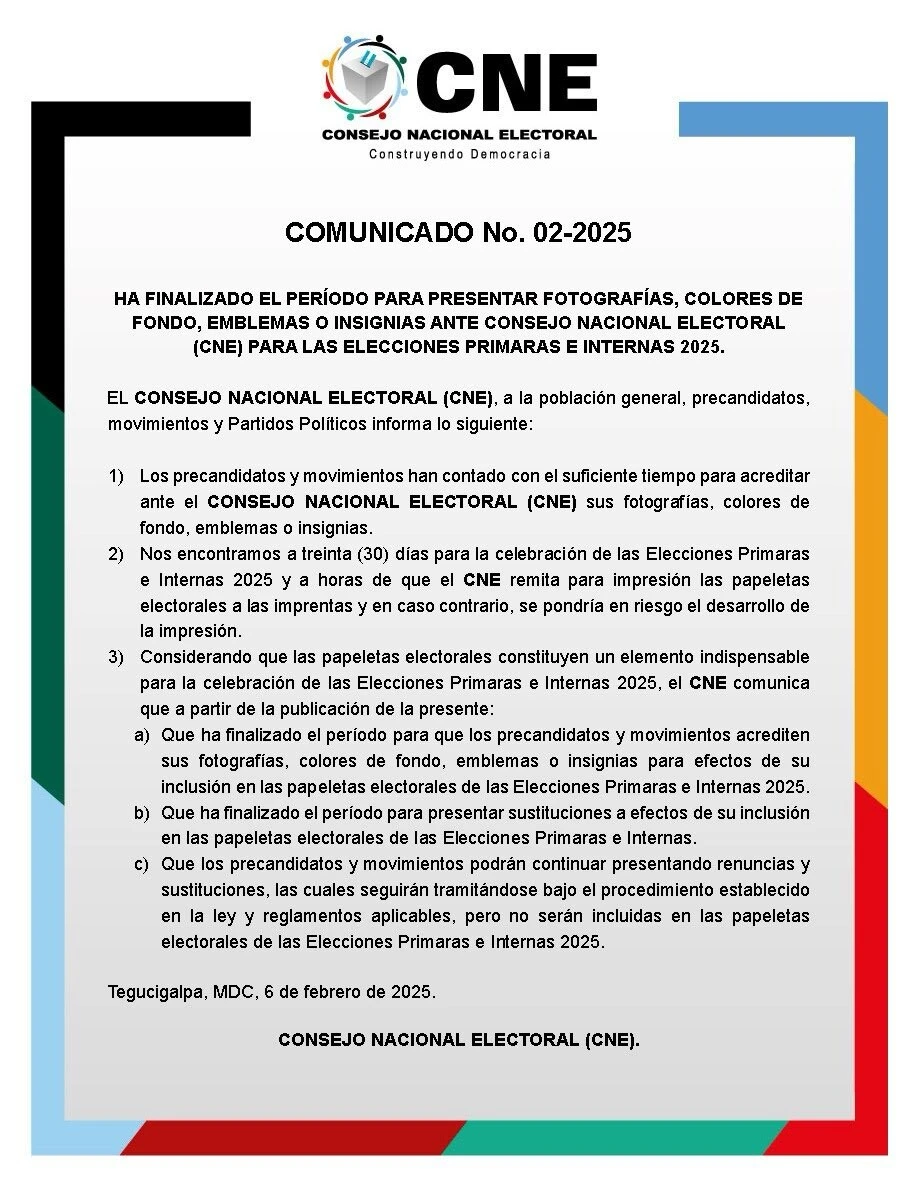 CNE
CONSEJO NACIONAL ELECTORAL
Construyendo Democracia

COMUNICADO No. 02-2025

HA FINALIZADO EL PERÍODO PARA PRESENTAR FOTOGRAFÍAS, COLORES DE FONDO, EMBLEMAS O INSIGNIAS ANTE CONSEJO NACIONAL ELECTORAL (CNE) PARA LAS ELECCIONES PRIMARAS E INTERNAS 2025.

EL CONSEJO NACIONAL ELECTORAL (CNE), a la población general, precandidatos, movimientos y Partidos Políticos informa lo siguiente:

1) Los precandidatos y movimientos han contado con el suficiente tiempo para acreditar ante el CONSEJO NACIONAL ELECTORAL (CNE) sus fotografías, colores de fondo, emblemas o insignias.
2) Nos encontramos a treinta (30) días para la celebración de las Elecciones Primaras e Internas 2025 y a horas de que el CNE remita para impresión las papeletas electorales a las imprentas y en caso contrario, se pondría en riesgo el desarrollo de la impresión.
3) Considerando que las papeletas electorales constituyen un elemento indispensable para la celebración de las Elecciones Primaras e Internas 2025, el CNE comunica que a partir de la publicación de la presente:
a) Que ha finalizado el período para que los precandidatos y movimientos acrediten sus fotografías, colores de fondo, emblemas o insignias para efectos de su inclusión en las papeletas electorales de las Elecciones Primaras e Internas 2025.
b) Que ha finalizado el período para presentar sustituciones a efectos de su inclusión en las papeletas electorales de las Elecciones Primaras e Internas.
c) Que los precandidatos y movimientos podrán continuar presentando renuncias y sustituciones, las cuales seguirán tramitándose bajo el procedimiento establecido en la ley y reglamentos aplicables, pero no serán incluidas en las papeletas electorales de las Elecciones Primaras e Internas 2025.

Tegucigalpa, MDC, 6 de febrero de 2025.

CONSEJO NACIONAL ELECTORAL (CNE).